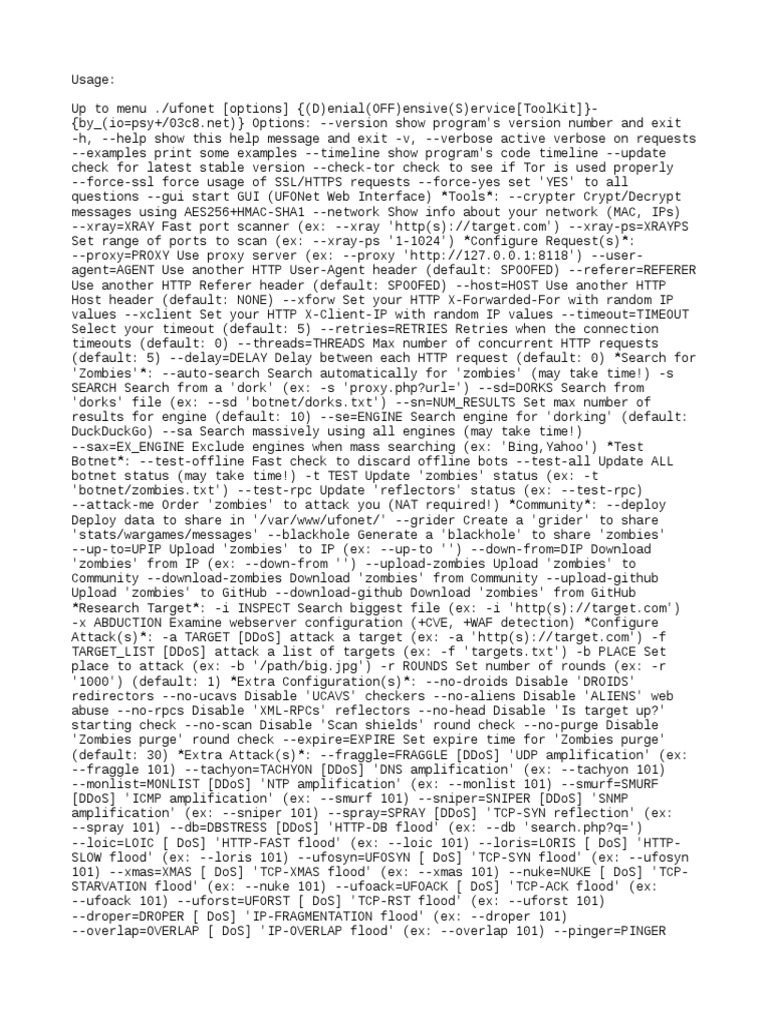 Usage:

Up to menu ./ufonet [options] {(D)enial(OFF)ensive(S)ervice[ToolKit]}-{by_(io=psy+/03c8.net)} Options: --version show program's version number and exit -h, --help show this help message and exit -v, --verbose active verbose on requests --examples print some examples --timeline show program's code timeline --update check for latest stable version --check-tor check to see if Tor is used properly --force-ssl force usage of SSL/HTTPS requests --force-yes set 'YES' to all questions --gui start GUI (UFONet Web Interface) *Tools*: --crypter Crypt/Decrypt messages using AES256+HMAC-SHA1 --network Show info about your network (MAC, IPs) --xray=XRAY Fast port scanner (ex: --xray 'http(s)://target.com') --xray-ps=XRAYPS Set range of ports to scan (ex: --xray-ps '1-1024') *Configure Request(s)*: --proxy=PROXY Use proxy server (ex: --proxy 'http://127.0.0.1:8118') --user-agent=AGENT Use another HTTP User-Agent header (default: SPOOFED) --referer=REFERER Use another HTTP Referer header (default: SPOOFED) --host=HOST Use another HTTP Host header (default: NONE) --xforw Set your HTTP X-Forwarded-For with random IP values --xclient Set your HTTP X-Client-IP with random IP values --timeout=TIMEOUT Select your timeout (default: 5) --retries=RETRIES Retries when the connection timeouts (default: 0) --threads=THREADS Max number of concurrent HTTP requests (default: 5) --delay=DELAY Delay between each HTTP request (default: 0) *Search for 'Zombies'*: --auto-search Search automatically for 'zombies' (may take time!) -s SEARCH Search from a 'dork' (ex: -s 'proxy.php?url=') --sd=DORKS Search from 'dorks' file (ex: --sd 'botnet/dorks.txt') --sn=NUM_RESULTS Set max number of results for engine (default: 10) --se=ENGINE Search engine for 'dorking' (default: DuckDuckGo) --sa Search massively using all engines (may take time!) --sax=EX_ENGINE Exclude engines when mass searching (ex: 'Bing,Yahoo') *Test Botnet*: --test-offline Fast check to discard offline bots --test-all Update ALL botnet status (may take time!) -t TEST Update 'zombies' status (ex: -t 'botnet/zombies.txt') --test-rpc Update 'reflectors' status (ex: --test-rpc) --attack-me Order 'zombies' to attack you (NAT required!) *Community*: --deploy Deploy data to share in '/var/www/ufonet/' --grider Create a 'grider' to share 'stats/wargames/messages' --blackhole Generate a 'blackhole' to share 'zombies' --up-to=UPIP Upload 'zombies' to IP (ex: --up-to '') --down-from=DIP Download 'zombies' from IP (ex: --down-from '') --upload-zombies Upload 'zombies' to Community --download-zombies Download 'zombies' from Community --upload-github Upload 'zombies' to GitHub --download-github Download 'zombies' from GitHub *Research Target*: -i INSPECT Search biggest file (ex: -i 'http(s)://target.com') -x ABDUCTION Examine webserver configuration (+CVE, +WAF detection) *Configure Attack(s)*: -a TARGET [DDoS] attack a target (ex: -a 'http(s)://target.com') -f TARGET_LIST [DDoS] attack a list of targets (ex: -f 'targets.txt') -b PLACE Set place to attack (ex: -b '/path/big.jpg') -r ROUNDS Set number of rounds (ex: -r '1000') (default: 1) *Extra Configuration(s)*: --no-droids Disable 'DROIDS' redirectors --no-ucavs Disable 'UCAVS' checkers --no-aliens Disable 'ALIENS' web abuse --no-rpcs Disable 'XML-RPCs' reflectors --no-head Disable 'Is target up?' starting check --no-scan Disable 'Scan shields' round check --no-purge Disable 'Zombies purge' round check --expire=EXPIRE Set expire time for 'Zombies purge' (default: 30) *Extra Attack(s)*: --fraggle=FRAGGLE [DDoS] 'UDP amplification' (ex: --fraggle 101) --tachyon=TACHYON [DDoS] 'DNS amplification' (ex: --tachyon 101) --monlist=MONLIST [DDoS] 'NTP amplification' (ex: --monlist 101) --smurf=SMURF [DDoS] 'ICMP amplification' (ex: --smurf 101) --sniper=SNIPER [DDoS] 'SNMP amplification' (ex: --sniper 101) --spray=SPRAY [DDoS] 'TCP-SYN reflection' (ex: --spray 101) --db=DBSTRESS [DDoS] 'HTTP-DB flood' (ex: --db 'search.php?q=') --loic=LOIC [ DoS] 'HTTP-FAST flood' (ex: --loic 101) --loris=LORIS [ DoS] 'HTTP-SLOW flood' (ex: --loris 101) --ufosyn=UFOSYN [ DoS] 'TCP-SYN flood' (ex: --ufosyn 101) --xmas=XMAS [ DoS] 'TCP-XMAS flood' (ex: --xmas 101) --nuke=NUKE [ DoS] 'TCP-STARVATION flood' (ex: --nuke 101) --ufoack=UFOACK [ DoS] 'TCP-ACK flood' (ex: --ufoack 101) --uforst=UFORST [ DoS] 'TCP-RST flood' (ex: --uforst 101) --droper=DROPER [ DoS] 'IP-FRAGMENTATION flood' (ex: --droper 101) --overlap=OVERLAP [ DoS] 'IP-OVERLAP flood' (ex: --overlap 101) --pinger=PINGER